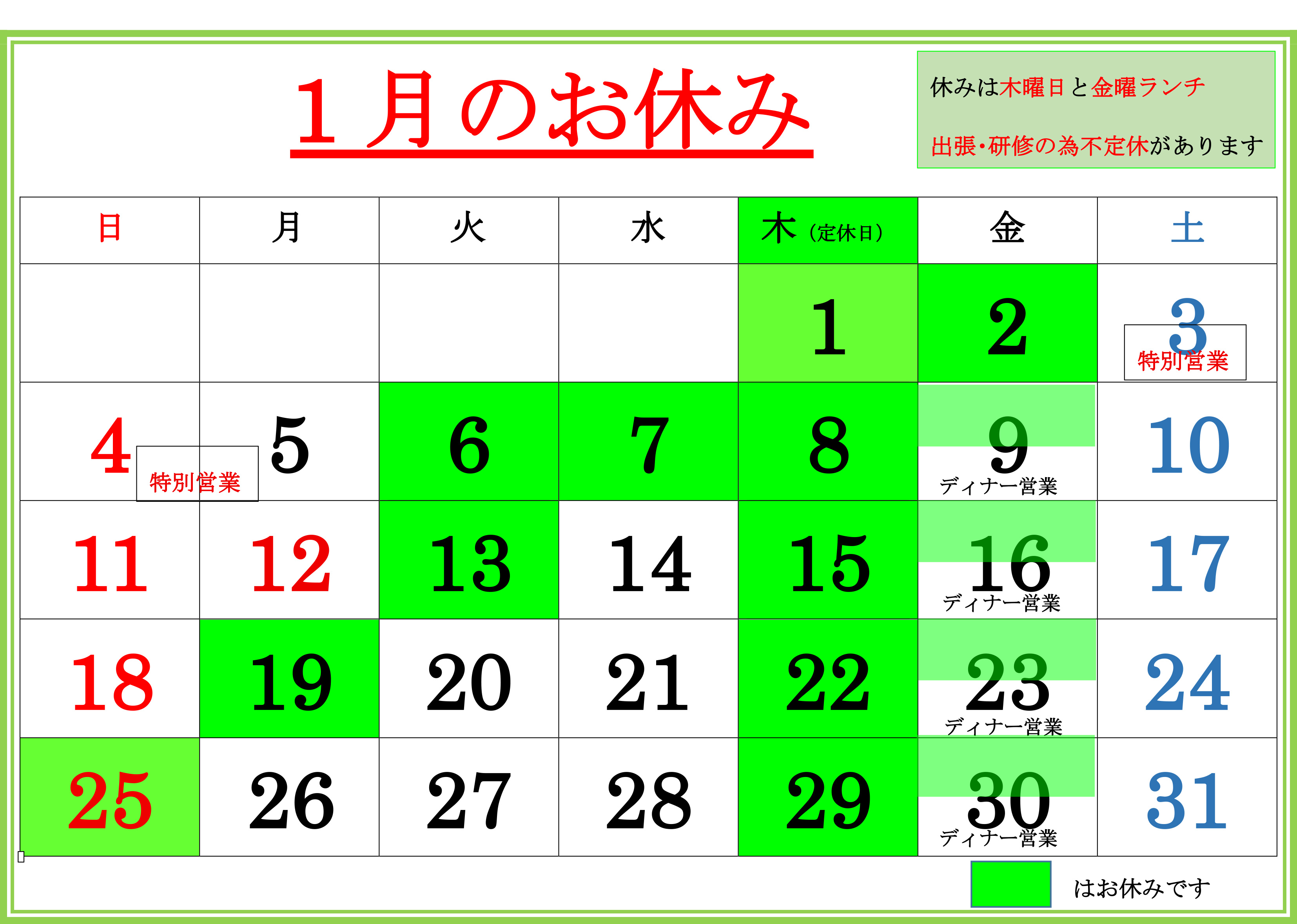 1月のお休み

休みは木曜日と金曜ランチ

出張・研修の為不定休があります

| 日 | 月 | 火 | 水 | 木（定休日） | 金 | 土 |
|---|---|---|---|---|---|---|
|  |  |  |  | 1 | 2 | 3 特別営業 |
| 4 特別営業 | 5 | 6 | 7 | 8 | 9 ディナー営業 | 10 |
| 11 | 12 | 13 | 14 | 15 | 16 ディナー営業 | 17 |
| 18 | 19 | 20 | 21 | 22 | 23 ディナー営業 | 24 |
| 25 | 26 | 27 | 28 | 29 | 30 ディナー営業 | 31 |

はお休みです